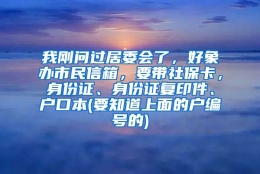 我刚问过居委会了，好象办市民信箱，要带社保卡，身份证、身份证复印件、户口本(要知道上面的户编号的)